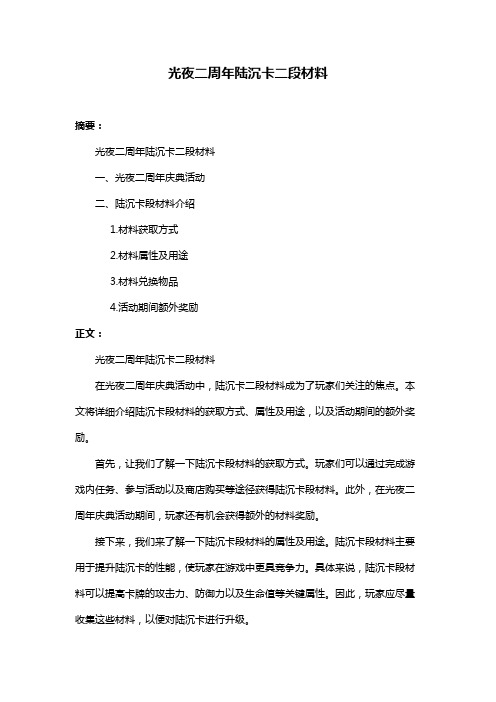 光夜二周年陆沉卡二段材料

摘要：

光夜二周年陆沉卡二段材料

一、光夜二周年庆典活动

二、陆沉卡段材料介绍

1.材料获取方式

2.材料属性及用途

3.材料兑换物品

4.活动期间额外奖励

正文：

光夜二周年陆沉卡二段材料

在光夜二周年庆典活动中，陆沉卡二段材料成为了玩家们关注的焦点。本文将详细介绍陆沉卡段材料的获取方式、属性及用途，以及活动期间的额外奖励。

首先，让我们了解一下陆沉卡段材料的获取方式。玩家们可以通过完成游戏内任务、参与活动以及商店购买等途径获得陆沉卡段材料。此外，在光夜二周年庆典活动期间，玩家还有机会获得额外的材料奖励。

接下来，我们来了解一下陆沉卡段材料的属性及用途。陆沉卡段材料主要用于提升陆沉卡的性能，使玩家在游戏中更具竞争力。具体来说，陆沉卡段材料可以提高卡牌的攻击力、防御力以及生命值等关键属性。因此，玩家应尽量收集这些材料，以便对陆沉卡进行升级。